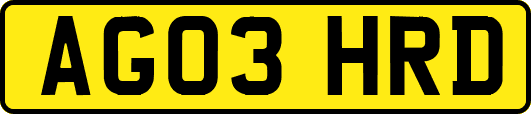 AG03 HRD